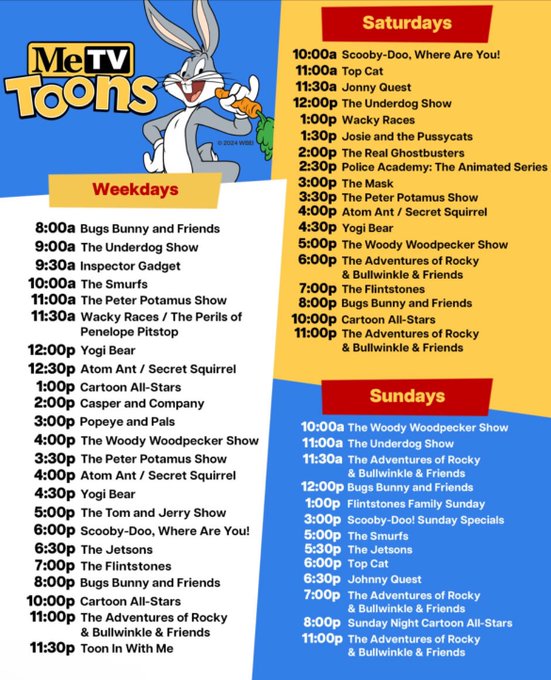 MeTV Toons

© 2024 WBEI

Weekdays

8:00a Bugs Bunny and Friends
9:00a The Underdog Show
9:30a Inspector Gadget
10:00a The Smurfs
11:00a The Peter Potamus Show
11:30a Wacky Races / The Perils of Penelope Pitstop
12:00p Yogi Bear
12:30p Atom Ant / Secret Squirrel
1:00p Cartoon All-Stars
2:00p Casper and Company
3:00p Popeye and Pals
4:00p The Woody Woodpecker Show
3:30p The Peter Potamus Show
4:00p Atom Ant / Secret Squirrel
4:30p Yogi Bear
5:00p The Tom and Jerry Show
6:00p Scooby-Doo, Where Are You!
6:30p The Jetsons
7:00p The Flintstones
8:00p Bugs Bunny and Friends
10:00p Cartoon All-Stars
11:00p The Adventures of Rocky & Bullwinkle & Friends
11:30p Toon In With Me

Saturdays

10:00a Scooby-Doo, Where Are You!
11:00a Top Cat
11:30a Jonny Quest
12:00p The Underdog Show
1:00p Wacky Races
1:30p Josie and the Pussycats
2:00p The Real Ghostbusters
2:30p Police Academy: The Animated Series
3:00p The Mask
3:30p The Peter Potamus Show
4:00p Atom Ant / Secret Squirrel
4:30p Yogi Bear
5:00p The Woody Woodpecker Show
6:00p The Adventures of Rocky & Bullwinkle & Friends
7:00p The Flintstones
8:00p Bugs Bunny and Friends
10:00p Cartoon All-Stars
11:00p The Adventures of Rocky & Bullwinkle & Friends

Sundays

10:00a The Woody Woodpecker Show
11:00a The Underdog Show
11:30a The Adventures of Rocky & Bullwinkle & Friends
12:00p Bugs Bunny and Friends
1:00p Flintstones Family Sunday
3:00p Scooby-Doo! Sunday Specials
5:00p The Smurfs
5:30p The Jetsons
6:00p Top Cat
6:30p Johnny Quest
7:00p The Adventures of Rocky & Bullwinkle & Friends
8:00p Sunday Night Cartoon All-Stars
11:00p The Adventures of Rocky & Bullwinkle & Friends